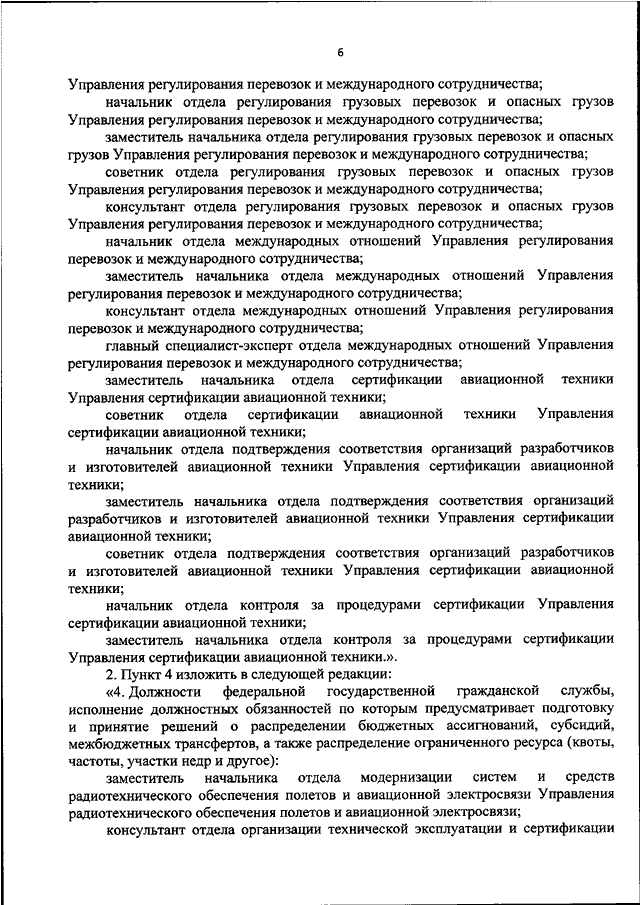 6

Управления регулирования перевозок и международного сотрудничества;

начальник отдела регулирования грузовых перевозок и опасных грузов Управления регулирования перевозок и международного сотрудничества;

заместитель начальника отдела регулирования грузовых перевозок и опасных грузов Управления регулирования перевозок и международного сотрудничества;

советник отдела регулирования грузовых перевозок и опасных грузов Управления регулирования перевозок и международного сотрудничества;

консультант отдела регулирования грузовых перевозок и опасных грузов Управления регулирования перевозок и международного сотрудничества;

начальник отдела международных отношений Управления регулирования перевозок и международного сотрудничества;

заместитель начальника отдела международных отношений Управления регулирования перевозок и международного сотрудничества;

консультант отдела международных отношений Управления регулирования перевозок и международного сотрудничества;

главный специалист-эксперт отдела международных отношений Управления регулирования перевозок и международного сотрудничества;

заместитель начальника отдела сертификации авиационной техники Управления сертификации авиационной техники;

советник отдела сертификации авиационной техники Управления сертификации авиационной техники;

начальник отдела подтверждения соответствия организаций разработчиков и изготовителей авиационной техники Управления сертификации авиационной техники;

заместитель начальника отдела подтверждения соответствия организаций разработчиков и изготовителей авиационной техники Управления сертификации авиационной техники;

советник отдела подтверждения соответствия организаций разработчиков и изготовителей авиационной техники Управления сертификации авиационной техники;

начальник отдела контроля за процедурами сертификации Управления сертификации авиационной техники;

заместитель начальника отдела контроля за процедурами сертификации Управления сертификации авиационной техники.».

2. Пункт 4 изложить в следующей редакции:

«4. Должности федеральной государственной гражданской службы, исполнение должностных обязанностей по которым предусматривает подготовку и принятие решений о распределении бюджетных ассигнований, субсидий, межбюджетных трансфертов, а также распределение ограниченного ресурса (квоты, частоты, участки недр и другое):

заместитель начальника отдела модернизации систем и средств радиотехнического обеспечения полетов и авиационной электросвязи Управления радиотехнического обеспечения полетов и авиационной электросвязи;

консультант отдела организации технической эксплуатации и сертификации